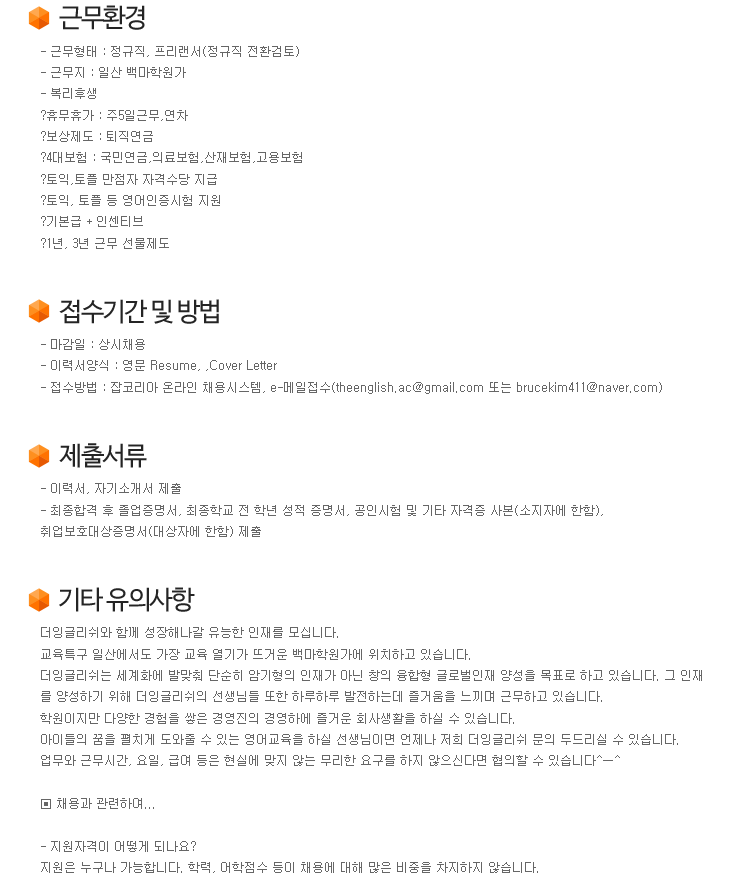 근무환경

- 근무형태 : 정규직, 프리랜서(정규직 전환검토)
- 근무지 : 일산 백마학원가
- 복리후생
?휴무휴가 : 주5일근무,연차
?보상제도 : 퇴직연금
?4대보험 : 국민연금,의료보험,산재보험,고용보험
?토익,토플 만점자 자격수당 지급
?토익, 토플 등 영어인증시험 지원
?기본급 + 인센티브
?1년, 3년 근무 선물제도

접수기간 및 방법

- 마감일 : 상시채용
- 이력서양식 : 영문 Resume, ,Cover Letter
- 접수방법 : 잡코리아 온라인 채용시스템, e-메일접수(theenglish.ac@gmail.com 또는 brucekim411@naver.com)

제출서류

- 이력서, 자기소개서 제출
- 최종합격 후 졸업증명서, 최종학교 전 학년 성적 증명서, 공인시험 및 기타 자격증 사본(소지자에 한함), 취업보호대상증명서(대상자에 한함) 제출

기타 유의사항

더잉글리쉬와 함께 성장해나갈 유능한 인재를 모십니다.
교육특구 일산에서도 가장 교육 열기가 뜨거운 백마학원가에 위치하고 있습니다.
더잉글리쉬는 세계화에 발맞춰 단순히 암기형의 인재가 아닌 창의 융합형 글로벌인재 양성을 목표로 하고 있습니다. 그 인재를 양성하기 위해 더잉글리쉬의 선생님들 또한 하루하루 발전하는데 즐거움을 느끼며 근무하고 있습니다.
학원이지만 다양한 경험을 쌓은 경영진의 경영하에 즐거운 회사생활을 하실 수 있습니다.
아이들의 꿈을 펼치게 도와줄 수 있는 영어교육을 하실 선생님이면 언제나 저희 더잉글리쉬 문의 두드리실 수 있습니다.
업무와 근무시간, 요일, 급여 등은 현실에 맞지 않는 무리한 요구를 하지 않으신다면 협의할 수 있습니다^ㅡ^

▣ 채용과 관련하여...

- 지원자격이 어떻게 되나요?
지원은 누구나 가능합니다. 학력, 어학점수 등이 채용에 대해 많은 비중을 차지하지 않습니다.